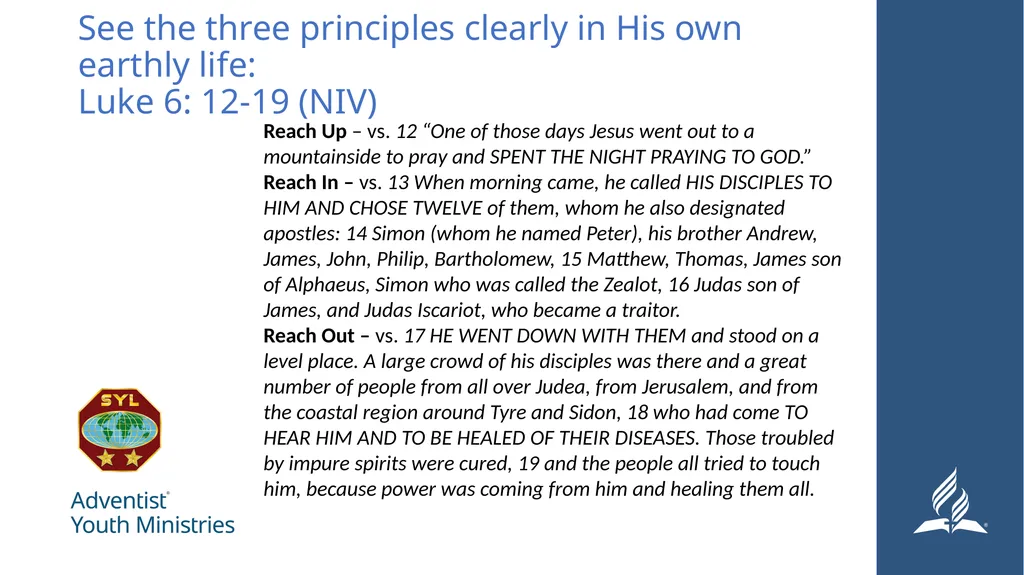 See the three principles clearly in His own earthly life:
Luke 6: 12-19 (NIV)

Reach Up – vs. 12 "One of those days Jesus went out to a mountainside to pray and SPENT THE NIGHT PRAYING TO GOD."
Reach In – vs. 13 When morning came, he called HIS DISCIPLES TO HIM AND CHOSE TWELVE of them, whom he also designated apostles: 14 Simon (whom he named Peter), his brother Andrew, James, John, Philip, Bartholomew, 15 Matthew, Thomas, James son of Alphaeus, Simon who was called the Zealot, 16 Judas son of James, and Judas Iscariot, who became a traitor.
Reach Out – vs. 17 HE WENT DOWN WITH THEM and stood on a level place. A large crowd of his disciples was there and a great number of people from all over Judea, from Jerusalem, and from the coastal region around Tyre and Sidon, 18 who had come TO HEAR HIM AND TO BE HEALED OF THEIR DISEASES. Those troubled by impure spirits were cured, 19 and the people all tried to touch him, because power was coming from him and healing them all.

SYL

Adventist®
Youth Ministries